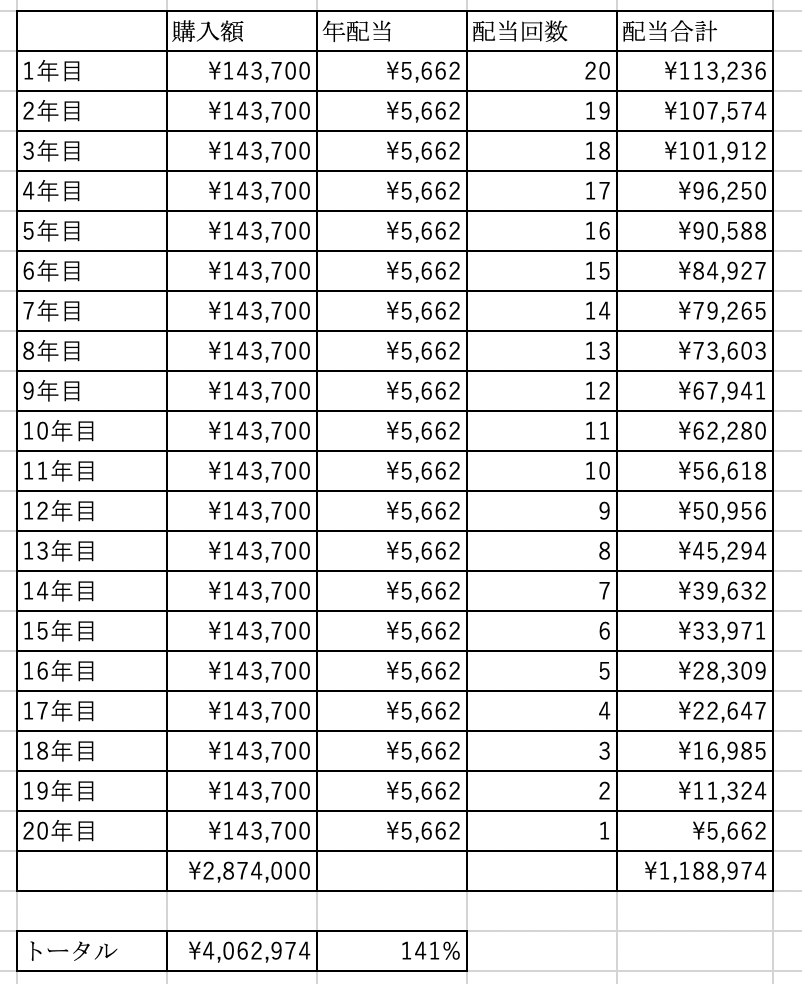 |  | 購入額 | 年配当 | 配当回数 | 配当合計 |
|---|---|---|---|---|
| 1年目 | ¥143,700 | ¥5,662 | 20 | ¥113,236 |
| 2年目 | ¥143,700 | ¥5,662 | 19 | ¥107,574 |
| 3年目 | ¥143,700 | ¥5,662 | 18 | ¥101,912 |
| 4年目 | ¥143,700 | ¥5,662 | 17 | ¥96,250 |
| 5年目 | ¥143,700 | ¥5,662 | 16 | ¥90,588 |
| 6年目 | ¥143,700 | ¥5,662 | 15 | ¥84,927 |
| 7年目 | ¥143,700 | ¥5,662 | 14 | ¥79,265 |
| 8年目 | ¥143,700 | ¥5,662 | 13 | ¥73,603 |
| 9年目 | ¥143,700 | ¥5,662 | 12 | ¥67,941 |
| 10年目 | ¥143,700 | ¥5,662 | 11 | ¥62,280 |
| 11年目 | ¥143,700 | ¥5,662 | 10 | ¥56,618 |
| 12年目 | ¥143,700 | ¥5,662 | 9 | ¥50,956 |
| 13年目 | ¥143,700 | ¥5,662 | 8 | ¥45,294 |
| 14年目 | ¥143,700 | ¥5,662 | 7 | ¥39,632 |
| 15年目 | ¥143,700 | ¥5,662 | 6 | ¥33,971 |
| 16年目 | ¥143,700 | ¥5,662 | 5 | ¥28,309 |
| 17年目 | ¥143,700 | ¥5,662 | 4 | ¥22,647 |
| 18年目 | ¥143,700 | ¥5,662 | 3 | ¥16,985 |
| 19年目 | ¥143,700 | ¥5,662 | 2 | ¥11,324 |
| 20年目 | ¥143,700 | ¥5,662 | 1 | ¥5,662 |
|  | ¥2,874,000 |  |  | ¥1,188,974 |

| トータル | ¥4,062,974 | 141% |
|---|---|---|